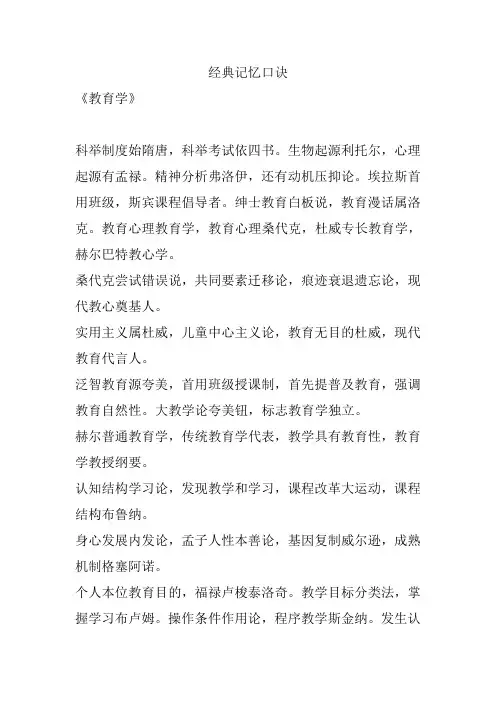 经典记忆口诀

《教育学》

科举制度始隋唐，科举考试依四书。生物起源利托尔，心理起源有孟禄。精神分析弗洛伊，还有动机压抑论。埃拉斯首用班级，斯宾课程倡导者。绅士教育白板说，教育漫话属洛克。教育心理教育学，教育心理桑代克，杜威专长教育学，赫尔巴特教心学。

桑代克尝试错误说，共同要素迁移论，痕迹衰退遗忘论，现代教心奠基人。

实用主义属杜威，儿童中心主义论，教育无目的杜威，现代教育代言人。

泛智教育源夸美，首用班级授课制，首先提普及教育，强调教育自然性。大教学论夸美钮，标志教育学独立。

赫尔普通教育学，传统教育学代表，教学具有教育性，教育学教授纲要。

认知结构学习论，发现教学和学习，课程改革大运动，课程结构布鲁纳。

身心发展内发论，孟子人性本善论，基因复制威尔逊，成熟机制格塞阿诺。

个人本位教育目的，福禄卢梭泰洛奇。教学目标分类法，掌握学习布卢姆。操作条件作用论，程序教学斯金纳。发生认